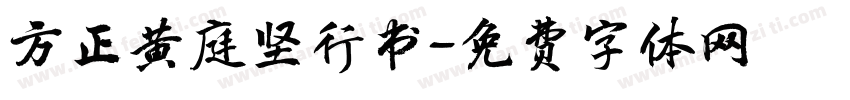 方正黄庭坚行书-免费字体网